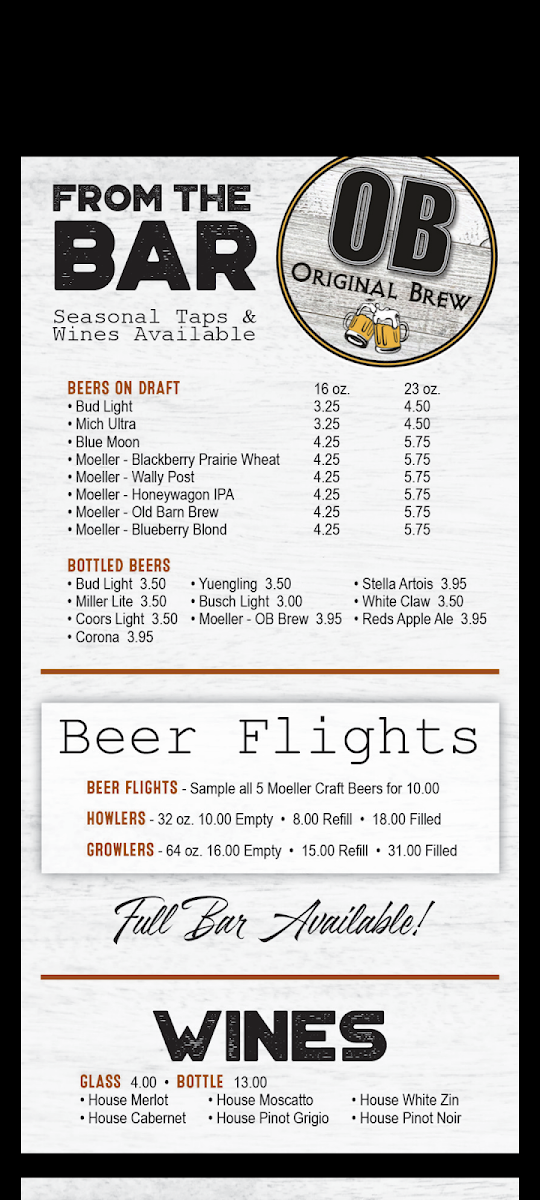 FROM THE BAR

Seasonal Taps & Wines Available

OB
ORIGINAL BREW

| BEERS ON DRAFT | 16 oz. | 23 oz. |
|---|---|---|
| • Bud Light | 3.25 | 4.50 |
| • Mich Ultra | 3.25 | 4.50 |
| • Blue Moon | 4.25 | 5.75 |
| • Moeller - Blackberry Prairie Wheat | 4.25 | 5.75 |
| • Moeller - Wally Post | 4.25 | 5.75 |
| • Moeller - Honeywagon IPA | 4.25 | 5.75 |
| • Moeller - Old Barn Brew | 4.25 | 5.75 |
| • Moeller - Blueberry Blond | 4.25 | 5.75 |

BOTTLED BEERS
• Bud Light 3.50
• Miller Lite 3.50
• Coors Light 3.50
• Corona 3.95
• Yuengling 3.50
• Busch Light 3.00
• Moeller - OB Brew 3.95
• Stella Artois 3.95
• White Claw 3.50
• Reds Apple Ale 3.95

Beer Flights

BEER FLIGHTS - Sample all 5 Moeller Craft Beers for 10.00

HOWLERS - 32 oz. 10.00 Empty • 8.00 Refill • 18.00 Filled

GROWLERS - 64 oz. 16.00 Empty • 15.00 Refill • 31.00 Filled

Full Bar Available!

WINES

GLASS 4.00 • BOTTLE 13.00
• House Merlot
• House Cabernet
• House Moscatto
• House Pinot Grigio
• House White Zin
• House Pinot Noir